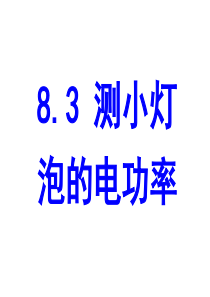 8.3 测小灯泡的电功率